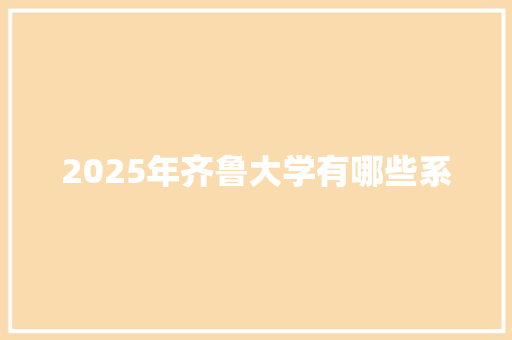 2025年齐鲁大学有哪些系